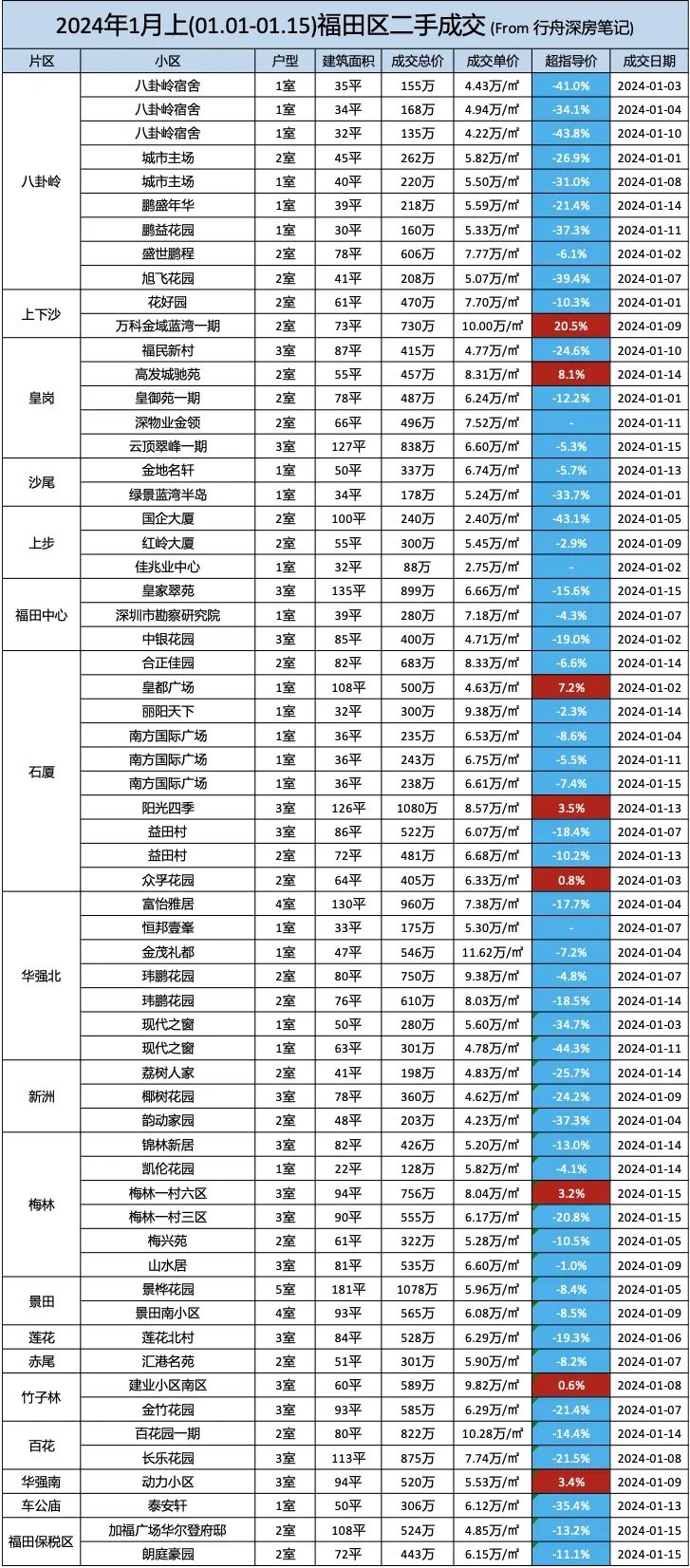 2024年1月上(01.01-01.15)福田区二手成交 (From 行舟深房笔记)

| 片区 | 小区 | 户型 | 建筑面积 | 成交总价 | 成交单价 | 超指导价 | 成交日期 |
|---|---|---|---|---|---|---|---|
| 八卦岭 | 八卦岭宿舍 | 1室 | 35平 | 155万 | 4.43万/㎡ | -41.0% | 2024-01-03 |
| | 八卦岭宿舍 | 1室 | 34平 | 168万 | 4.94万/㎡ | -34.1% | 2024-01-04 |
| | 八卦岭宿舍 | 1室 | 32平 | 135万 | 4.22万/㎡ | -43.8% | 2024-01-10 |
| | 城市主场 | 2室 | 45平 | 262万 | 5.82万/㎡ | -26.9% | 2024-01-01 |
| | 城市主场 | 1室 | 40平 | 220万 | 5.50万/㎡ | -31.0% | 2024-01-08 |
| | 鹏盛年华 | 1室 | 39平 | 218万 | 5.59万/㎡ | -21.4% | 2024-01-14 |
| | 鹏益花园 | 1室 | 30平 | 160万 | 5.33万/㎡ | -37.3% | 2024-01-11 |
| | 盛世鹏程 | 2室 | 78平 | 606万 | 7.77万/㎡ | -6.1% | 2024-01-02 |
| | 旭飞花园 | 2室 | 41平 | 208万 | 5.07万/㎡ | -39.4% | 2024-01-07 |
| 上下沙 | 花好园 | 2室 | 61平 | 470万 | 7.70万/㎡ | -10.3% | 2024-01-01 |
| | 万科金域蓝湾一期 | 2室 | 73平 | 730万 | 10.00万/㎡ | 20.5% | 2024-01-09 |
| 皇岗 | 福民新村 | 3室 | 87平 | 415万 | 4.77万/㎡ | -24.6% | 2024-01-10 |
| | 高发城驰苑 | 2室 | 55平 | 457万 | 8.31万/㎡ | 8.1% | 2024-01-14 |
| | 皇御苑一期 | 2室 | 78平 | 487万 | 6.24万/㎡ | -12.2% | 2024-01-01 |
| | 深物业金领 | 2室 | 66平 | 496万 | 7.52万/㎡ | - | 2024-01-11 |
| | 云顶翠峰一期 | 3室 | 127平 | 838万 | 6.60万/㎡ | -5.3% | 2024-01-15 |
| 沙尾 | 金地名轩 | 1室 | 50平 | 337万 | 6.74万/㎡ | -5.7% | 2024-01-13 |
| | 绿景蓝湾半岛 | 1室 | 34平 | 178万 | 5.24万/㎡ | -33.7% | 2024-01-01 |
| 上步 | 国企大厦 | 2室 | 100平 | 240万 | 2.40万/㎡ | -43.1% | 2024-01-05 |
| | 红岭大厦 | 2室 | 55平 | 300万 | 5.45万/㎡ | -2.9% | 2024-01-09 |
| | 佳兆业中心 | 1室 | 32平 | 88万 | 2.75万/㎡ | - | 2024-01-02 |
| 福田中心 | 皇家翠苑 | 3室 | 135平 | 899万 | 6.66万/㎡ | -15.6% | 2024-01-15 |
| | 深圳市勘察研究院 | 1室 | 39平 | 280万 | 7.18万/㎡ | -4.3% | 2024-01-07 |
| | 中银花园 | 3室 | 85平 | 400万 | 4.71万/㎡ | -19.0% | 2024-01-02 |
| 石厦 | 合正佳园 | 2室 | 82平 | 683万 | 8.33万/㎡ | -6.6% | 2024-01-14 |
| | 皇都广场 | 1室 | 108平 | 500万 | 4.63万/㎡ | 7.2% | 2024-01-02 |
| | 丽阳天下 | 1室 | 32平 | 300万 | 9.38万/㎡ | -2.3% | 2024-01-14 |
| | 南方国际广场 | 1室 | 36平 | 235万 | 6.53万/㎡ | -8.6% | 2024-01-04 |
| | 南方国际广场 | 1室 | 36平 | 243万 | 6.75万/㎡ | -5.5% | 2024-01-11 |
| | 南方国际广场 | 1室 | 36平 | 238万 | 6.61万/㎡ | -7.4% | 2024-01-15 |
| | 阳光四季 | 3室 | 126平 | 1080万 | 8.57万/㎡ | 3.5% | 2024-01-13 |
| | 益田村 | 3室 | 86平 | 522万 | 6.07万/㎡ | -18.4% | 2024-01-07 |
| | 益田村 | 2室 | 72平 | 481万 | 6.68万/㎡ | -10.2% | 2024-01-13 |
| | 众孚花园 | 2室 | 64平 | 405万 | 6.33万/㎡ | 0.8% | 2024-01-03 |
| 华强北 | 富怡雅居 | 4室 | 130平 | 960万 | 7.38万/㎡ | -17.7% | 2024-01-04 |
| | 恒邦壹峯 | 1室 | 33平 | 175万 | 5.30万/㎡ | - | 2024-01-07 |
| | 金茂礼都 | 1室 | 47平 | 546万 | 11.62万/㎡ | -7.2% | 2024-01-04 |
| | 玮鹏花园 | 2室 | 80平 | 750万 | 9.38万/㎡ | -4.8% | 2024-01-07 |
| | 玮鹏花园 | 2室 | 76平 | 610万 | 8.03万/㎡ | -18.5% | 2024-01-14 |
| | 现代之窗 | 1室 | 50平 | 280万 | 5.60万/㎡ | -34.7% | 2024-01-03 |
| | 现代之窗 | 1室 | 63平 | 301万 | 4.78万/㎡ | -44.3% | 2024-01-11 |
| 新洲 | 荔树人家 | 2室 | 41平 | 198万 | 4.83万/㎡ | -25.7% | 2024-01-14 |
| | 椰树花园 | 3室 | 78平 | 360万 | 4.62万/㎡ | -24.2% | 2024-01-09 |
| | 韵动家园 | 2室 | 48平 | 203万 | 4.23万/㎡ | -37.3% | 2024-01-04 |
| 梅林 | 锦林新居 | 3室 | 82平 | 426万 | 5.20万/㎡ | -13.0% | 2024-01-14 |
| | 凯伦花园 | 1室 | 22平 | 128万 | 5.82万/㎡ | -4.1% | 2024-01-14 |
| | 梅林一村六区 | 3室 | 94平 | 756万 | 8.04万/㎡ | 3.2% | 2024-01-15 |
| | 梅林一村三区 | 3室 | 90平 | 555万 | 6.17万/㎡ | -20.8% | 2024-01-15 |
| | 梅兴苑 | 2室 | 61平 | 322万 | 5.28万/㎡ | -10.5% | 2024-01-05 |
| | 山水居 | 3室 | 81平 | 535万 | 6.60万/㎡ | -1.0% | 2024-01-09 |
| 景田 | 景桦花园 | 5室 | 181平 | 1078万 | 5.96万/㎡ | -8.4% | 2024-01-05 |
| | 景田南小区 | 4室 | 93平 | 565万 | 6.08万/㎡ | -8.5% | 2024-01-09 |
| 莲花 | 莲花北村 | 3室 | 84平 | 528万 | 6.29万/㎡ | -19.3% | 2024-01-06 |
| 赤尾 | 汇港名苑 | 2室 | 51平 | 301万 | 5.90万/㎡ | -8.2% | 2024-01-07 |
| 竹子林 | 建业小区南区 | 3室 | 60平 | 589万 | 9.82万/㎡ | 0.6% | 2024-01-08 |
| | 金竹花园 | 3室 | 93平 | 585万 | 6.29万/㎡ | -21.4% | 2024-01-07 |
| 百花 | 百花园一期 | 2室 | 80平 | 822万 | 10.28万/㎡ | -14.4% | 2024-01-14 |
| | 长乐花园 | 3室 | 113平 | 875万 | 7.74万/㎡ | -21.5% | 2024-01-08 |
| 华强南 | 动力小区 | 3室 | 94平 | 520万 | 5.53万/㎡ | 3.4% | 2024-01-09 |
| 车公庙 | 泰安轩 | 1室 | 50平 | 306万 | 6.12万/㎡ | -35.4% | 2024-01-13 |
| 福田保税区 | 加福广场华尔登府邸 | 2室 | 108平 | 524万 | 4.85万/㎡ | -13.2% | 2024-01-15 |
| | 朗庭豪园 | 2室 | 72平 | 443万 | 6.15万/㎡ | -11.1% | 2024-01-15 |